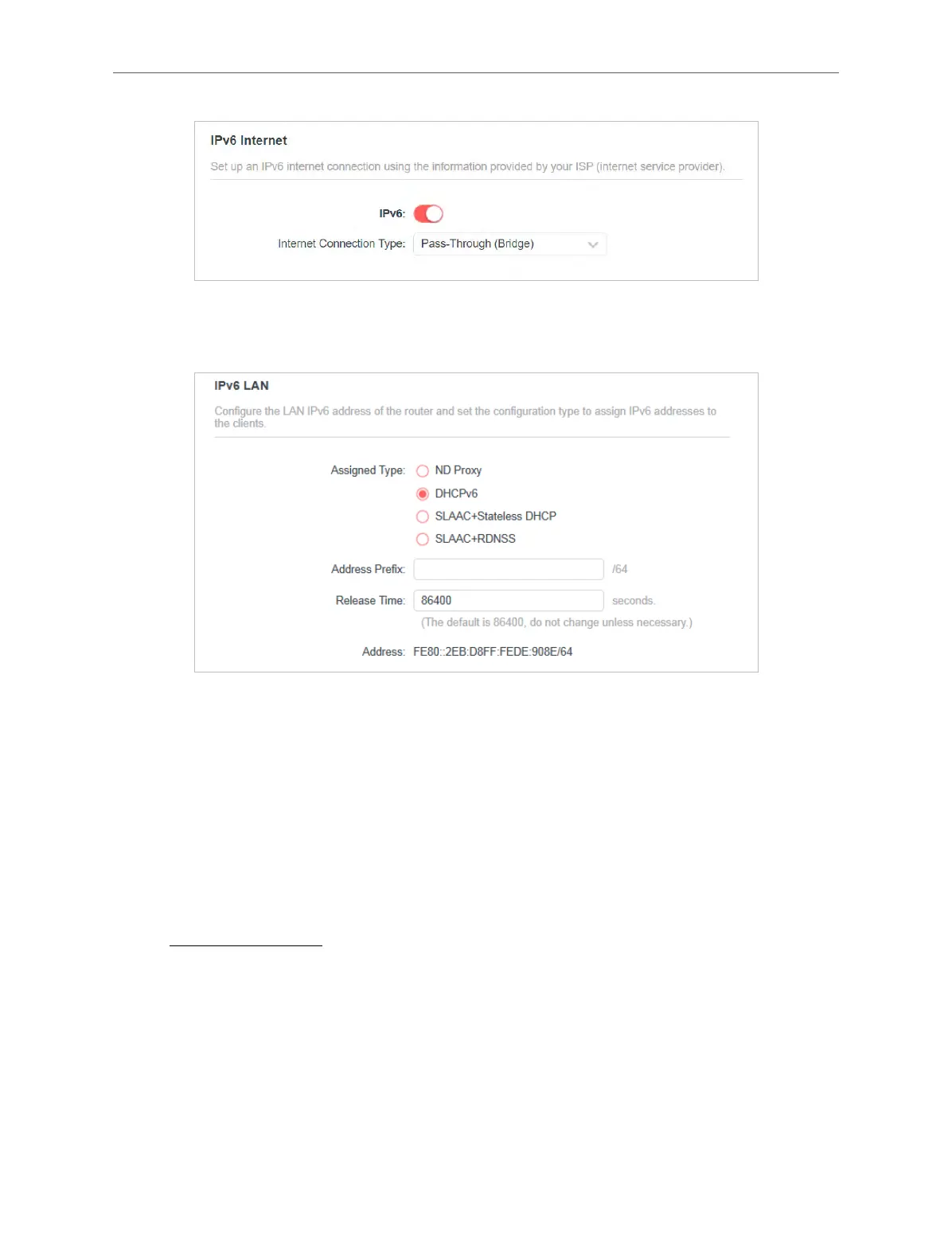 IPv6 Internet

Set up an IPv6 internet connection using the information provided by your ISP (internet service provider).

IPv6:

Internet Connection Type: Pass-Through (Bridge)

IPv6 LAN

Configure the LAN IPv6 address of the router and set the configuration type to assign IPv6 addresses to the clients.

Assigned Type: ND Proxy

DHCPv6

SLAAC+Stateless DHCP

SLAAC+RDNSS

Address Prefix: /64

Release Time: 86400 seconds.

(The default is 86400, do not change unless necessary.)

Address: FE80::2EB:D8FF:FEDE:908E/64